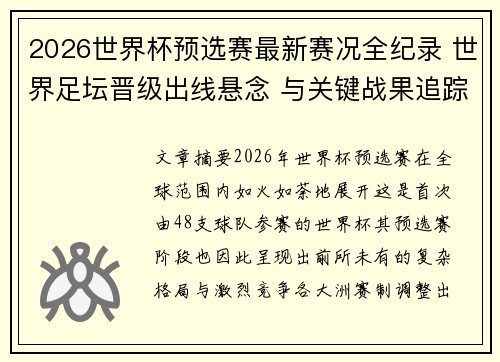 2026世界杯预选赛最新赛况全纪录 世界足坛晋级出线悬念 与关键战果追踪

文章摘要2026年世界杯预选赛在全球范围内如火如荼地展开这是首次由48支球队参赛的世界杯其预选赛阶段也因此呈现出前所未有的复杂格局与激烈竞争各大洲赛制调整出